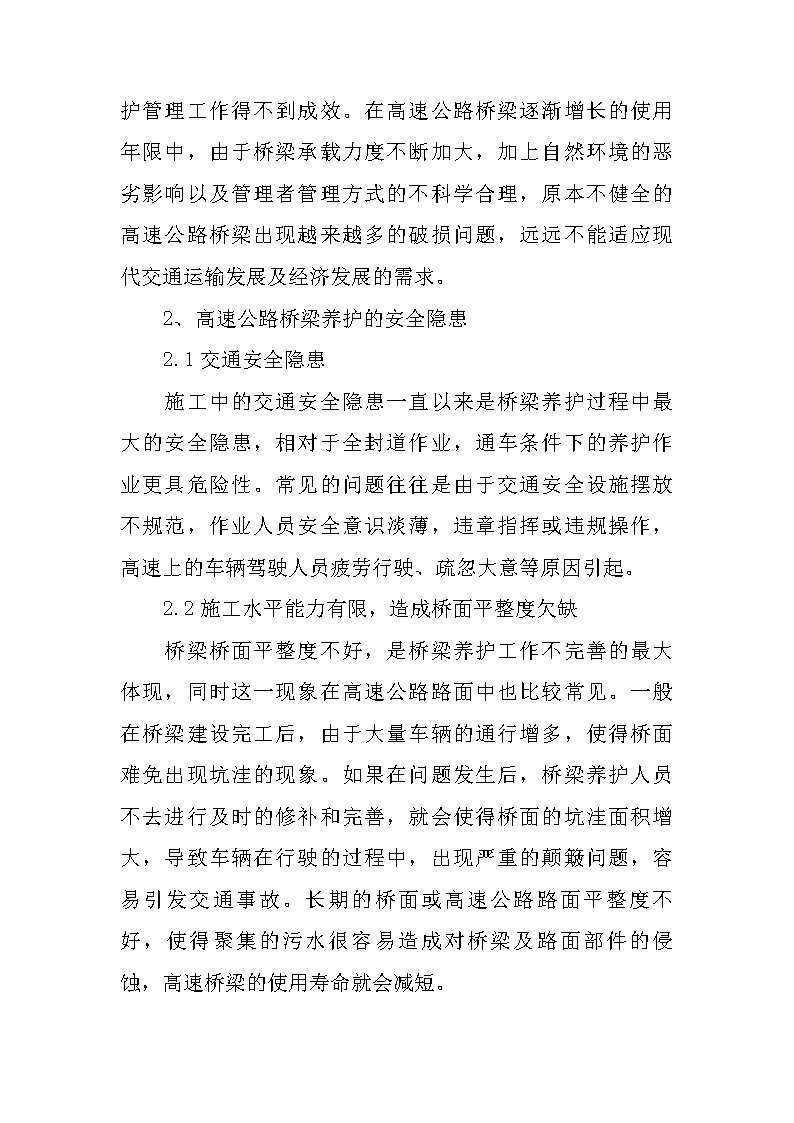 护管理工作得不到成效。在高速公路桥梁逐渐增长的使用年限中，由于桥梁承载力度不断加大，加上自然环境的恶劣影响以及管理者管理方式的不科学合理，原本不健全的高速公路桥梁出现越来越多的破损问题，远远不能适应现代交通运输发展及经济发展的需求。

2、高速公路桥梁养护的安全隐患

2.1 交通安全隐患

施工中的交通安全隐患一直以来是桥梁养护过程中最大的安全隐患，相对于全封道作业，通车条件下的养护作业更具危险性。常见的问题往往是由于交通安全设施摆放不规范，作业人员安全意识淡薄，违章指挥或违规操作，高速上的车辆驾驶人员疲劳行驶、疏忽大意等原因引起。

2.2 施工水平能力有限，造成桥面平整度欠缺

桥梁桥面平整度不好，是桥梁养护工作不完善的最大体现，同时这一现象在高速公路路面中也比较常见。一般在桥梁建设完工后，由于大量车辆的通行增多，使得桥面难免出现坑洼的现象。如果在问题发生后，桥梁养护人员不去进行及时的修补和完善，就会使得桥面的坑洼面积增大，导致车辆在行驶的过程中，出现严重的颠簸问题，容易引发交通事故。长期的桥面或高速公路路面平整度不好，使得聚集的污水很容易造成对桥梁及路面部件的侵蚀，高速桥梁的使用寿命就会减短。